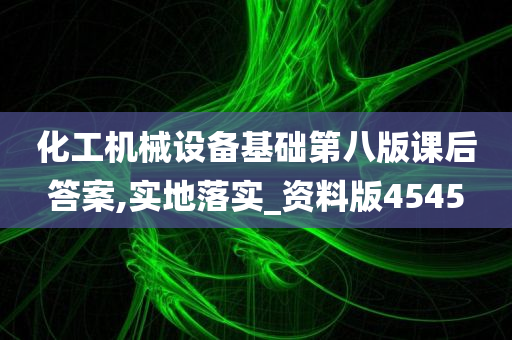 化工机械设备基础第八版课后答案,实地落实_资料版4545